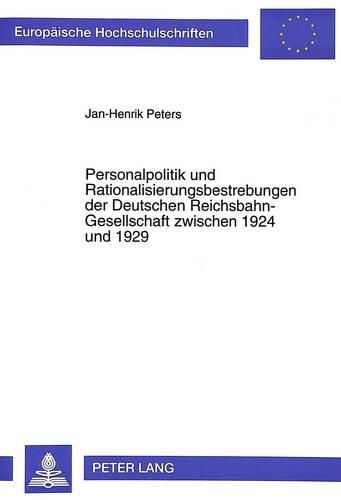 Europäische Hochschulschriften

Jan-Henrik Peters

Personalpolitik und Rationalisierungsbestrebungen der Deutschen Reichsbahn-Gesellschaft zwischen 1924 und 1929

PETER LANG